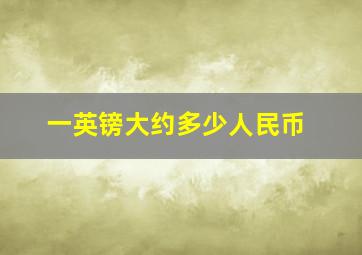 一英镑大约多少人民币